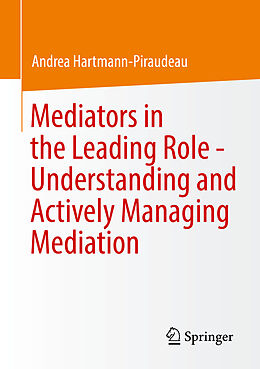 Andrea Hartmann-Piraudeau

Mediators in the Leading Role - Understanding and Actively Managing Mediation

Springer